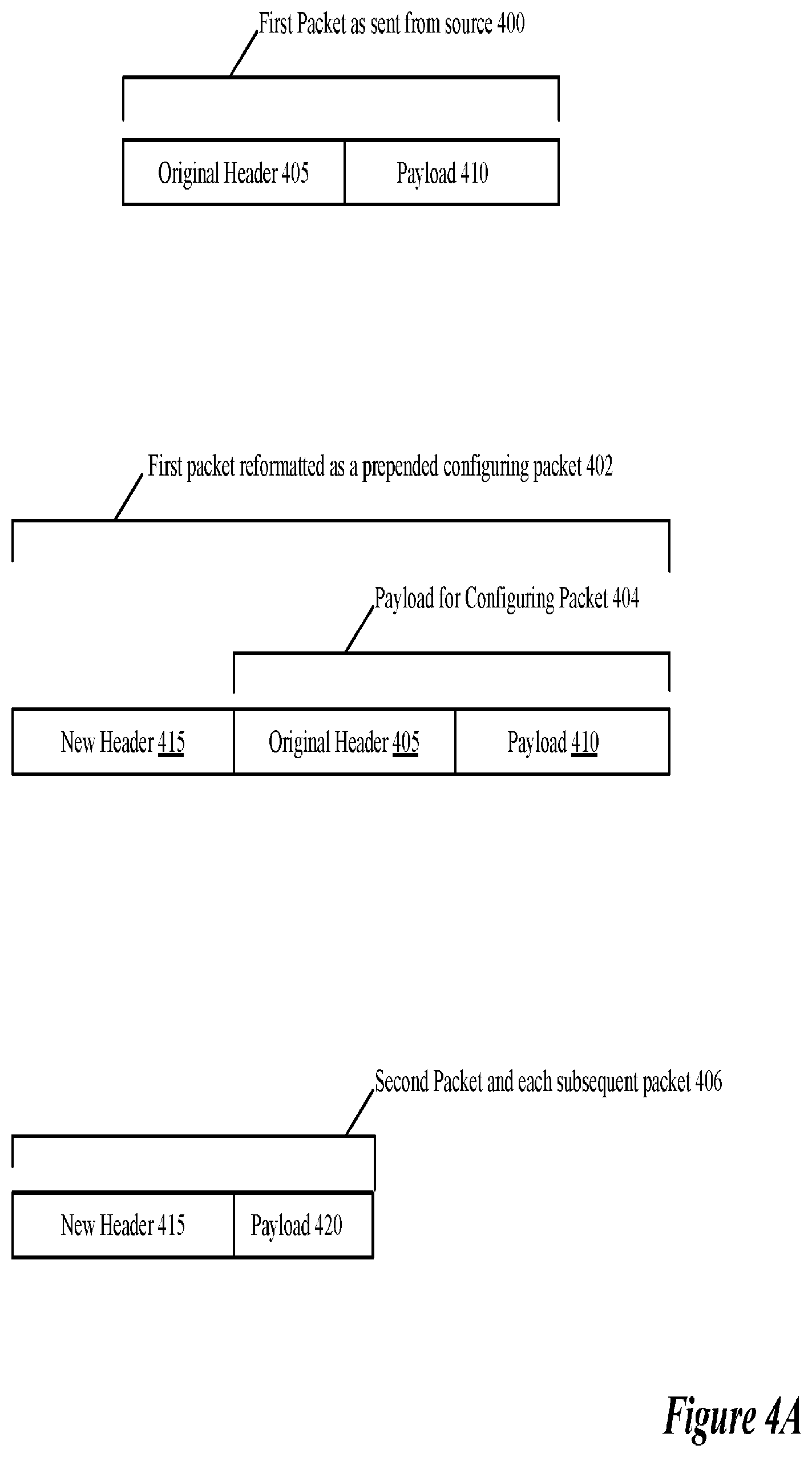 First Packet as sent from source 400

Original Header 405

Payload 410

First packet reformatted as a prepended configuring packet 402

Payload for Configuring Packet 404

New Header 415

Original Header 405

Payload 410

Second Packet and each subsequent packet 406

New Header 415

Payload 420

Figure 4A